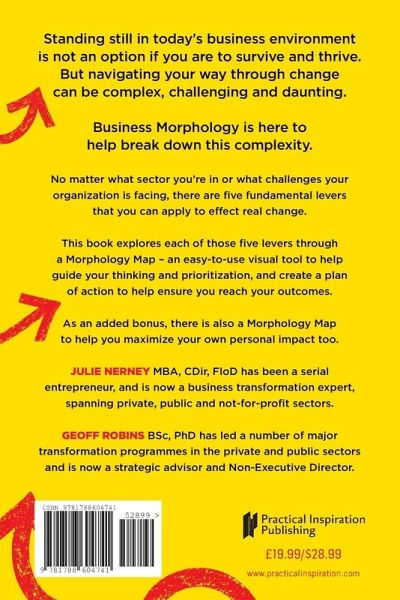 Standing still in today's business environment is not an option if you are to survive and thrive. But navigating your way through change can be complex, challenging and daunting.

Business Morphology is here to help break down this complexity.

No matter what sector you're in or what challenges your organization is facing, there are five fundamental levers that you can apply to effect real change.

This book explores each of those five levers through a Morphology Map – an easy-to-use visual tool to help guide your thinking and prioritization, and create a plan of action to help ensure you reach your outcomes.

As an added bonus, there is also a Morphology Map to help you maximize your own personal impact too.

JULIE NERNEY MBA, CDir, FIoD has been a serial entrepreneur, and is now a business transformation expert, spanning private, public and not-for-profit sectors.

GEOFF ROBINS BSc, PhD has led a number of major transformation programmes in the private and public sectors and is now a strategic advisor and Non-Executive Director.

ISBN 9781788604741

52899 >

9 781788 604741

Practical Inspiration Publishing

£19.99/$28.99

www.practicalinspiration.com